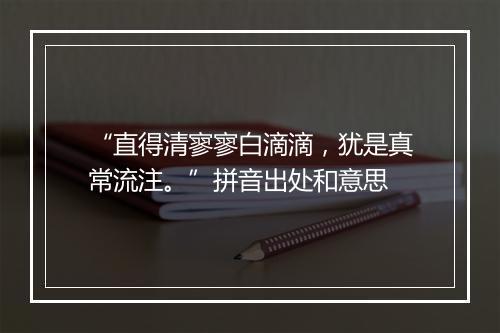 “直得清寥寥白滴滴，犹是真常流注。” 拼音出处和意思